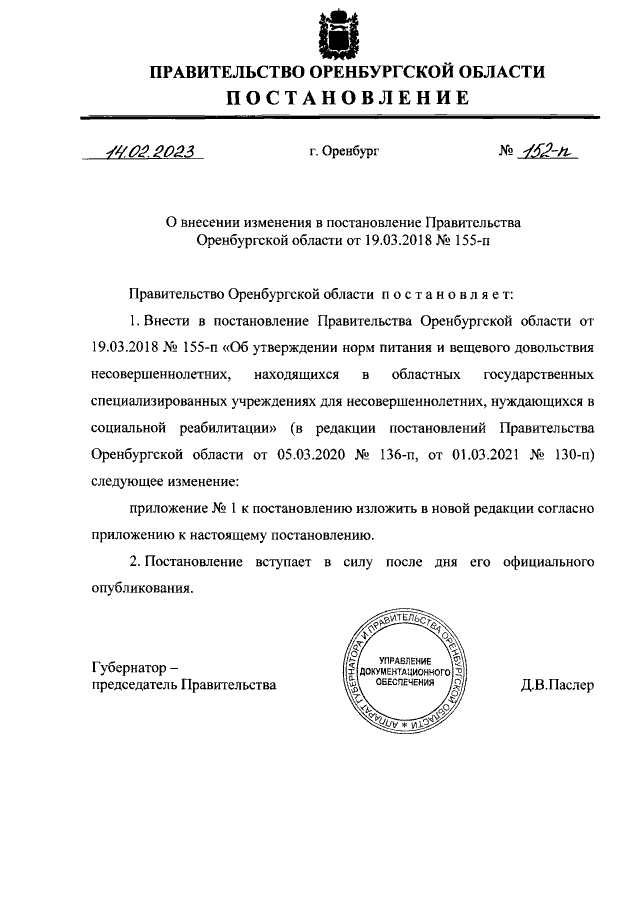 ПРАВИТЕЛЬСТВО ОРЕНБУРГСКОЙ ОБЛАСТИ

ПОСТАНОВЛЕНИЕ

14.02.2023 г. Оренбург № 152-п

О внесении изменения в постановление Правительства Оренбургской области от 19.03.2018 № 155-п

Правительство Оренбургской области постановляет:

1. Внести в постановление Правительства Оренбургской области от 19.03.2018 № 155-п «Об утверждении норм питания и вещевого довольствия несовершеннолетних, находящихся в областных государственных специализированных учреждениях для несовершеннолетних, нуждающихся в социальной реабилитации» (в редакции постановлений Правительства Оренбургской области от 05.03.2020 № 136-п, от 01.03.2021 № 130-п) следующее изменение:

приложение № 1 к постановлению изложить в новой редакции согласно приложению к настоящему постановлению.

2. Постановление вступает в силу после дня его официального опубликования.

Губернатор – председатель Правительства

АППАРАТ ГУБЕРНАТОРА И ПРАВИТЕЛЬСТВА ОРЕНБУРГСКОЙ ОБЛАСТИ
УПРАВЛЕНИЕ ДОКУМЕНТАЦИОННОГО ОБЕСПЕЧЕНИЯ

Д.В.Паслер